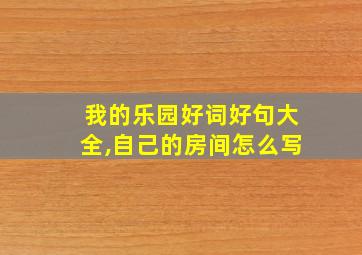 我的乐园好词好句大全,自己的房间怎么写